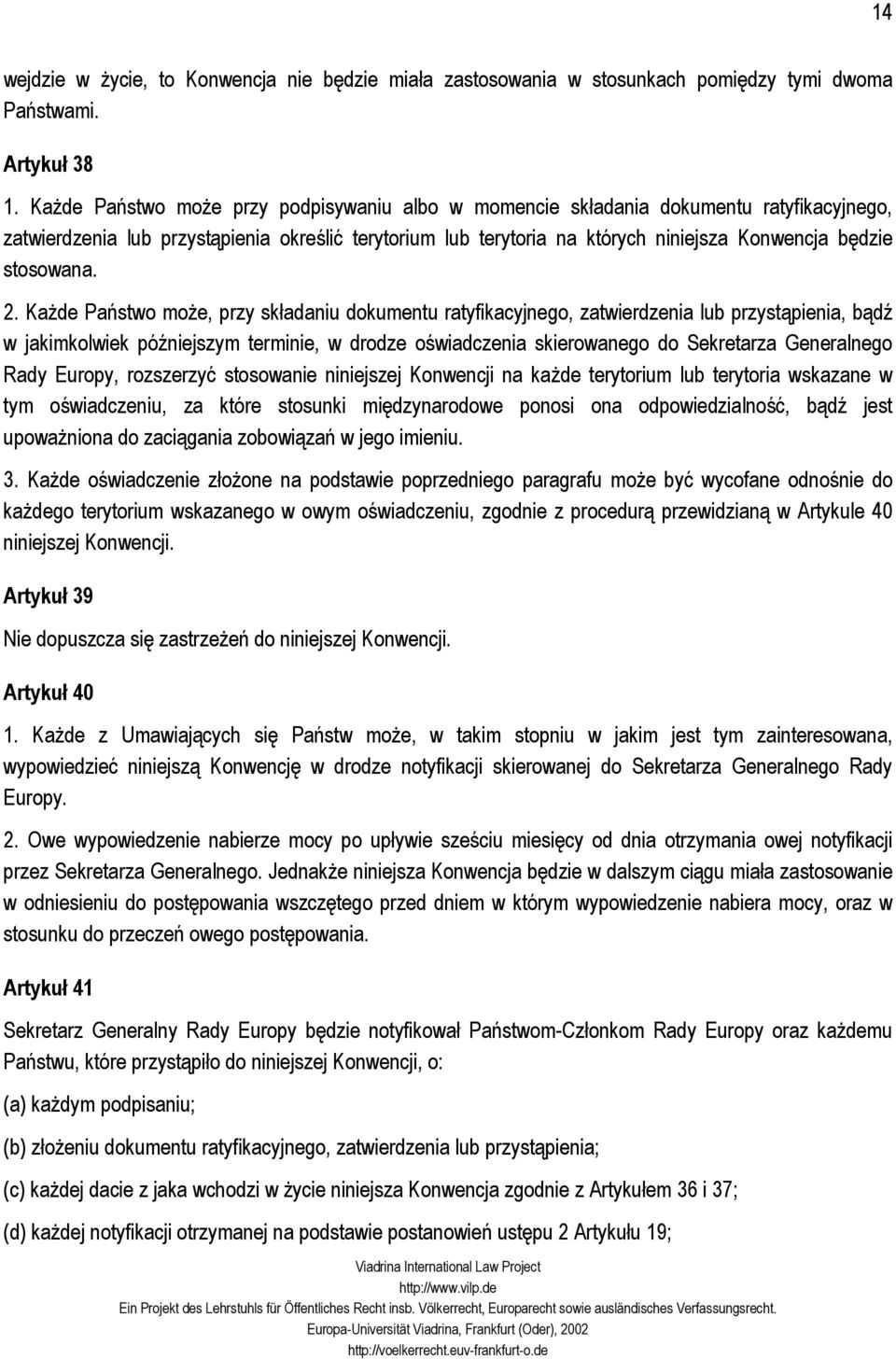 14

wejdzie w życie, to Konwencja nie będzie miała zastosowania w stosunkach pomiędzy tymi dwoma Państwami.

Artykuł 38

1. Każde Państwo może przy podpisywaniu albo w momencie składania dokumentu ratyfikacyjnego, zatwierdzenia lub przystąpienia określić terytorium lub terytoria na których niniejsza Konwencja będzie stosowana.

2. Każde Państwo może, przy składaniu dokumentu ratyfikacyjnego, zatwierdzenia lub przystąpienia, bądź w jakimkolwiek późniejszym terminie, w drodze oświadczenia skierowanego do Sekretarza Generalnego Rady Europy, rozszerzyć stosowanie niniejszej Konwencji na każde terytorium lub terytoria wskazane w tym oświadczeniu, za które stosunki międzynarodowe ponosi ona odpowiedzialność, bądź jest upoważniona do zaciągania zobowiązań w jego imieniu.

3. Każde oświadczenie złożone na podstawie poprzedniego paragrafu może być wycofane odnośnie do każdego terytorium wskazanego w owym oświadczeniu, zgodnie z procedurą przewidzianą w Artykule 40 niniejszej Konwencji.

Artykuł 39

Nie dopuszcza się zastrzeżeń do niniejszej Konwencji.

Artykuł 40

1. Każde z Umawiających się Państw może, w takim stopniu w jakim jest tym zainteresowana, wypowiedzieć niniejszą Konwencję w drodze notyfikacji skierowanej do Sekretarza Generalnego Rady Europy.

2. Owe wypowiedzenie nabierze mocy po upływie sześciu miesięcy od dnia otrzymania owej notyfikacji przez Sekretarza Generalnego. Jednakże niniejsza Konwencja będzie w dalszym ciągu miała zastosowanie w odniesieniu do postępowania wszczętego przed dniem w którym wypowiedzenie nabiera mocy, oraz w stosunku do przeczeń owego postępowania.

Artykuł 41

Sekretarz Generalny Rady Europy będzie notyfikował Państwom-Członkom Rady Europy oraz każdemu Państwu, które przystąpiło do niniejszej Konwencji, o:

(a) każdym podpisaniu;

(b) złożeniu dokumentu ratyfikacyjnego, zatwierdzenia lub przystąpienia;

(c) każdej dacie z jaka wchodzi w życie niniejsza Konwencja zgodnie z Artykułem 36 i 37;

(d) każdej notyfikacji otrzymanej na podstawie postanowień ustępu 2 Artykułu 19;

Viadrina International Law Project
http://www.vilp.de
Ein Projekt des Lehrstuhls für Öffentliches Recht insb. Völkerrecht, Europarecht sowie ausländisches Verfassungsrecht.
Europa-Universität Viadrina, Frankfurt (Oder), 2002
http://voelkerrecht.euv-frankfurt-o.de